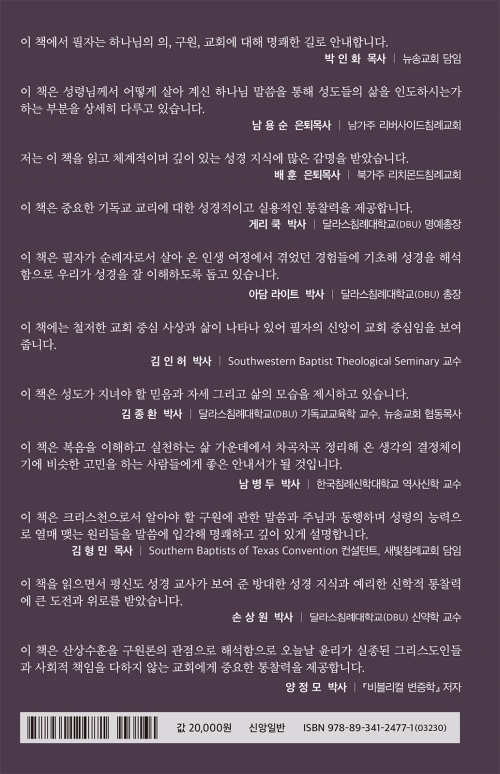 이 책에서 필자는 하나님의 의, 구원, 교회에 대해 명쾌한 길로 안내합니다.
박 인 화 목사 | 뉴송교회 담임

이 책은 성령님께서 어떻게 살아 계신 하나님 말씀을 통해 성도들의 삶을 인도하시는가 하는 부분을 상세히 다루고 있습니다.
남 용 순 은퇴목사 | 남가주 리버사이드침례교회

저는 이 책을 읽고 체계적이며 깊이 있는 성경 지식에 많은 감명을 받았습니다.
배 훈 은퇴목사 | 북가주 리치몬드침례교회

이 책은 중요한 기독교 교리에 대한 성경적이고 실용적인 통찰력을 제공합니다.
게리 쿡 박사 | 달라스침례대학교(DBU) 명예총장

이 책은 필자가 순례자로서 살아 온 인생 여정에서 겪었던 경험들에 기초해 성경을 해석함으로 우리가 성경을 잘 이해하도록 돕고 있습니다.
아담 라이트 박사 | 달라스침례대학교(DBU) 총장

이 책에는 철저한 교회 중심 사상과 삶이 나타나 있어 필자의 신앙이 교회 중심임을 보여 줍니다.
김 인 허 박사 | Southwestern Baptist Theological Seminary 교수

이 책은 성도가 지녀야 할 믿음과 자세 그리고 삶의 모습을 제시하고 있습니다.
김 종 환 박사 | 달라스침례대학교(DBU) 기독교교육학 교수, 뉴송교회 협동목사

이 책은 복음을 이해하고 실천하는 삶 가운데에서 차곡차곡 정리해 온 생각의 결정체이기에 비슷한 고민을 하는 사람들에게 좋은 안내서가 될 것입니다.
남 병 두 박사 | 한국침례신학대학교 역사신학 교수

이 책은 크리스천으로서 알아야 할 구원에 관한 말씀과 주님과 동행하며 성령의 능력으로 열매 맺는 원리들을 말씀에 입각해 명쾌하고 깊이 있게 설명합니다.
김 형 민 목사 | Southern Baptists of Texas Convention 컨설턴트, 새빛침례교회 담임

이 책을 읽으면서 평신도 성경 교사가 보여 준 방대한 성경 지식과 예리한 신학적 통찰력에 큰 도전과 위로를 받았습니다.
손 상 원 박사 | 달라스침례대학교(DBU) 신약학 교수

이 책은 산상수훈을 구원론의 관점으로 해석함으로 오늘날 윤리가 실종된 그리스도인들과 사회적 책임을 다하지 않는 교회에게 중요한 통찰력을 제공합니다.
양 정 모 박사 | 『비블리컬 변증학』 저자

값 20,000원 신앙일반 ISBN 978-89-341-2477-1(03230)